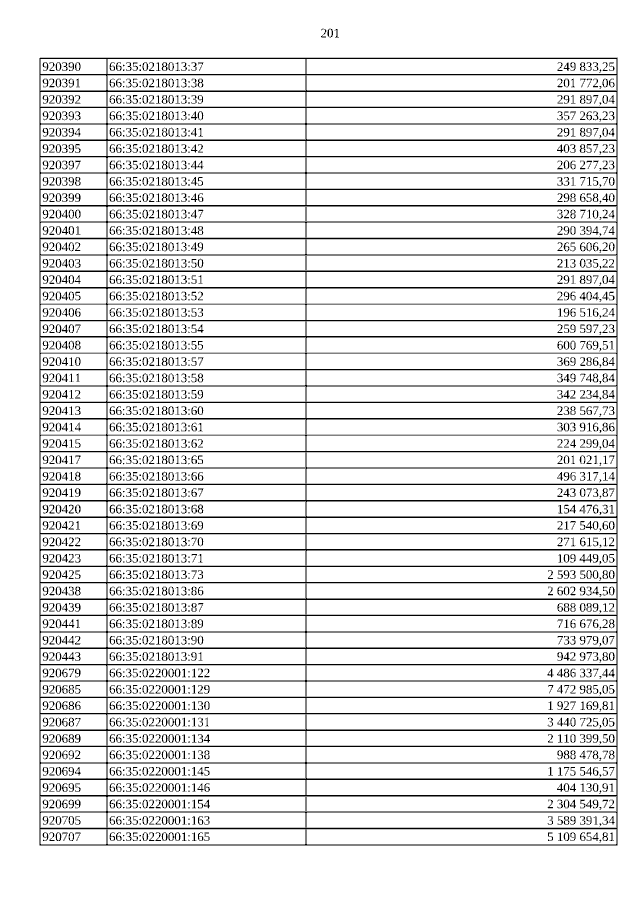 201

| 920390 | 66:35:0218013:37 | 249 833,25 |
|---|---|---|
| 920391 | 66:35:0218013:38 | 201 772,06 |
| 920392 | 66:35:0218013:39 | 291 897,04 |
| 920393 | 66:35:0218013:40 | 357 263,23 |
| 920394 | 66:35:0218013:41 | 291 897,04 |
| 920395 | 66:35:0218013:42 | 403 857,23 |
| 920397 | 66:35:0218013:44 | 206 277,23 |
| 920398 | 66:35:0218013:45 | 331 715,70 |
| 920399 | 66:35:0218013:46 | 298 658,40 |
| 920400 | 66:35:0218013:47 | 328 710,24 |
| 920401 | 66:35:0218013:48 | 290 394,74 |
| 920402 | 66:35:0218013:49 | 265 606,20 |
| 920403 | 66:35:0218013:50 | 213 035,22 |
| 920404 | 66:35:0218013:51 | 291 897,04 |
| 920405 | 66:35:0218013:52 | 296 404,45 |
| 920406 | 66:35:0218013:53 | 196 516,24 |
| 920407 | 66:35:0218013:54 | 259 597,23 |
| 920408 | 66:35:0218013:55 | 600 769,51 |
| 920410 | 66:35:0218013:57 | 369 286,84 |
| 920411 | 66:35:0218013:58 | 349 748,84 |
| 920412 | 66:35:0218013:59 | 342 234,84 |
| 920413 | 66:35:0218013:60 | 238 567,73 |
| 920414 | 66:35:0218013:61 | 303 916,86 |
| 920415 | 66:35:0218013:62 | 224 299,04 |
| 920417 | 66:35:0218013:65 | 201 021,17 |
| 920418 | 66:35:0218013:66 | 496 317,14 |
| 920419 | 66:35:0218013:67 | 243 073,87 |
| 920420 | 66:35:0218013:68 | 154 476,31 |
| 920421 | 66:35:0218013:69 | 217 540,60 |
| 920422 | 66:35:0218013:70 | 271 615,12 |
| 920423 | 66:35:0218013:71 | 109 449,05 |
| 920425 | 66:35:0218013:73 | 2 593 500,80 |
| 920438 | 66:35:0218013:86 | 2 602 934,50 |
| 920439 | 66:35:0218013:87 | 688 089,12 |
| 920441 | 66:35:0218013:89 | 716 676,28 |
| 920442 | 66:35:0218013:90 | 733 979,07 |
| 920443 | 66:35:0218013:91 | 942 973,80 |
| 920679 | 66:35:0220001:122 | 4 486 337,44 |
| 920685 | 66:35:0220001:129 | 7 472 985,05 |
| 920686 | 66:35:0220001:130 | 1 927 169,81 |
| 920687 | 66:35:0220001:131 | 3 440 725,05 |
| 920689 | 66:35:0220001:134 | 2 110 399,50 |
| 920692 | 66:35:0220001:138 | 988 478,78 |
| 920694 | 66:35:0220001:145 | 1 175 546,57 |
| 920695 | 66:35:0220001:146 | 404 130,91 |
| 920699 | 66:35:0220001:154 | 2 304 549,72 |
| 920705 | 66:35:0220001:163 | 3 589 391,34 |
| 920707 | 66:35:0220001:165 | 5 109 654,81 |